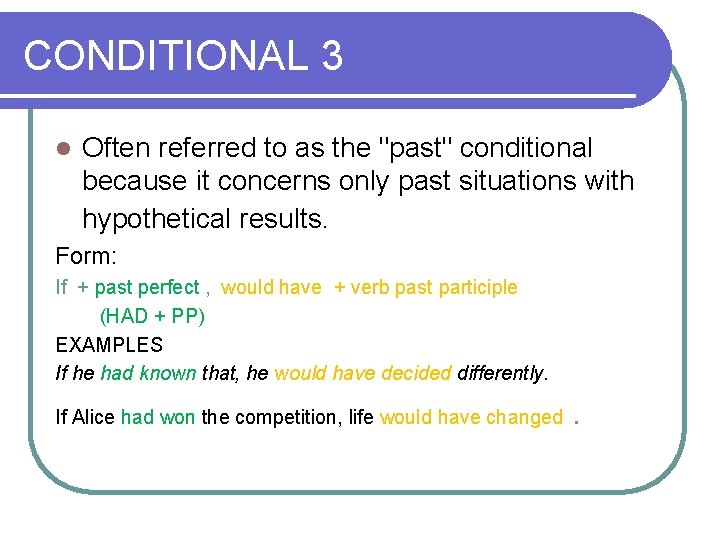 CONDITIONAL 3

Often referred to as the "past" conditional because it concerns only past situations with hypothetical results.

Form:

If + past perfect , would have + verb past participle
(HAD + PP)

EXAMPLES

If he had known that, he would have decided differently.

If Alice had won the competition, life would have changed .